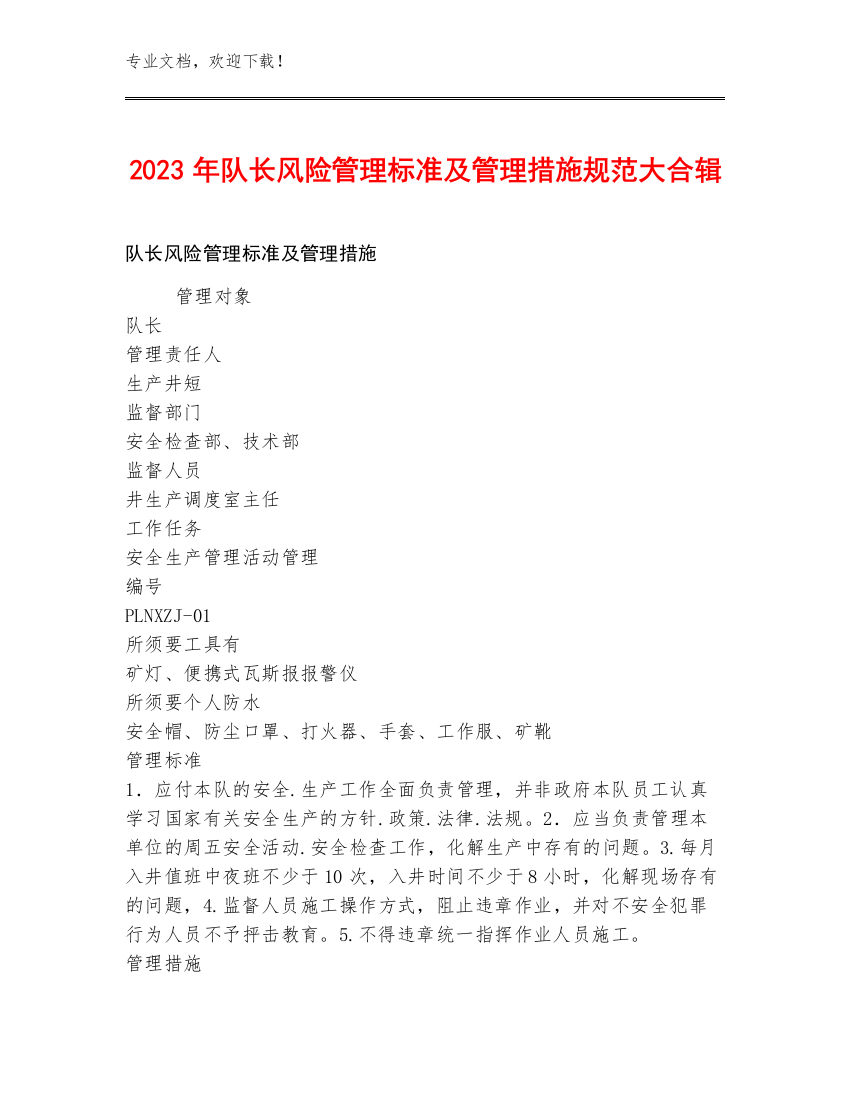 专业文档，欢迎下载！

2023年队长风险管理标准及管理措施规范大合辑

队长风险管理标准及管理措施

管理对象
队长
管理责任人
生产井短
监督部门
安全检查部、技术部
监督人员
井生产调度室主任
工作任务
安全生产管理活动管理
编号
PLNXZJ-01
所须要工具有
矿灯、便携式瓦斯报报警仪
所须要个人防水
安全帽、防尘口罩、打火器、手套、工作服、矿靴
管理标准
1．应付本队的安全.生产工作全面负责管理，并非政府本队员工认真学习国家有关安全生产的方针.政策.法律.法规。2．应当负责管理本单位的周五安全活动.安全检查工作，化解生产中存有的问题。3.每月入井值班中夜班不少于10次，入井时间不少于8小时，化解现场存有的问题，4.监督人员施工操作方式，阻止违章作业，并对不安全犯罪行为人员不予抨击教育。5.不得违章统一指挥作业人员施工。
管理措施